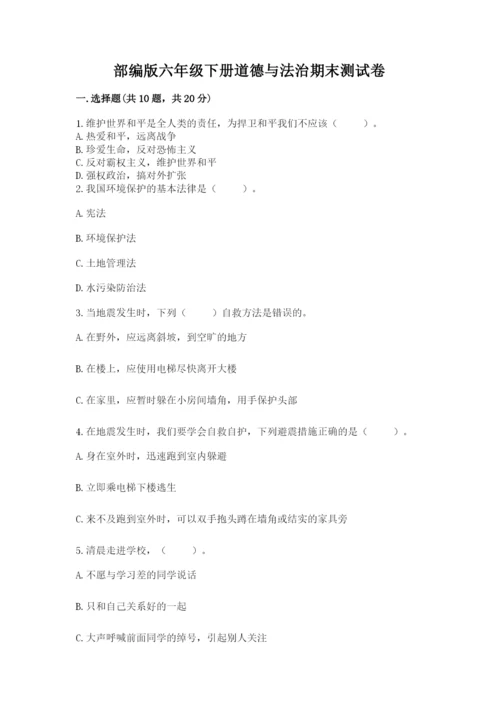 部编版六年级下册道德与法治期末测试卷

一. 选择题(共 10 题，共 20 分)

1. 维护世界和平是全人类的责任，为捍卫和平我们不应该（　　）。
A. 热爱和平，远离战争
B. 珍爱生命，反对恐怖主义
C. 反对霸权主义，维护世界和平
D. 强权政治，搞对外扩张
2. 我国环境保护的基本法律是（　　）。

A. 宪法

B. 环境保护法

C. 土地管理法

D. 水污染防治法

3. 当地震发生时，下列（　　）自救方法是错误的。

A. 在野外，应远离斜坡，到空旷的地方

B. 在楼上，应使用电梯尽快离开大楼

C. 在家里，应暂时躲在小房间墙角，用手保护头部

4. 在地震发生时，我们要学会自救自护，下列避震措施正确的是（　　）。

A. 身在室外时，迅速跑到室内躲避

B. 立即乘电梯下楼逃生

C. 来不及跑到室外时，可以双手抱头蹲在墙角或结实的家具旁

5. 清晨走进学校，（　　）。

A. 不愿与学习差的同学说话

B. 只和自己关系好的一起

C. 大声呼喊前面同学的绰号，引起别人关注